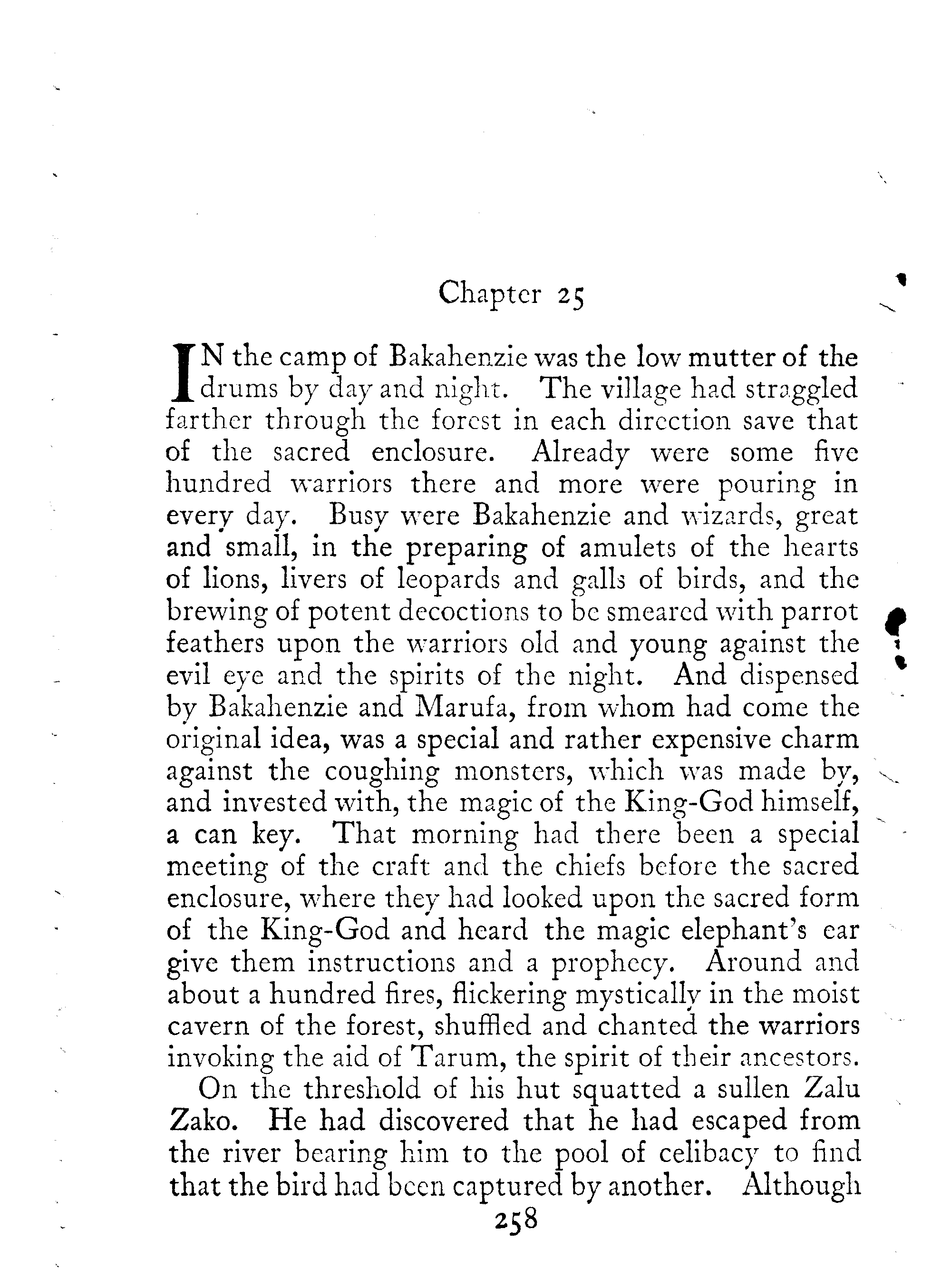 Chapter 25

IN the camp of Bakahenzie was the low mutter of the drums by day and night. The village had straggled farther through the forest in each direction save that of the sacred enclosure. Already were some five hundred warriors there and more were pouring in every day. Busy were Bakahenzie and wizards, great and small, in the preparing of amulets of the hearts of lions, livers of leopards and galls of birds, and the brewing of potent decoctions to be smeared with parrot feathers upon the warriors old and young against the evil eye and the spirits of the night. And dispensed by Bakahenzie and Marufa, from whom had come the original idea, was a special and rather expensive charm against the coughing monsters, which was made by, and invested with, the magic of the King-God himself, a can key. That morning had there been a special meeting of the craft and the chiefs before the sacred enclosure, where they had looked upon the sacred form of the King-God and heard the magic elephant's ear give them instructions and a prophecy. Around and about a hundred fires, flickering mystically in the moist cavern of the forest, shuffled and chanted the warriors invoking the aid of Tarum, the spirit of their ancestors.

On the threshold of his hut squatted a sullen Zalu Zako. He had discovered that he had escaped from the river bearing him to the pool of celibacy to find that the bird had been captured by another. Although

258